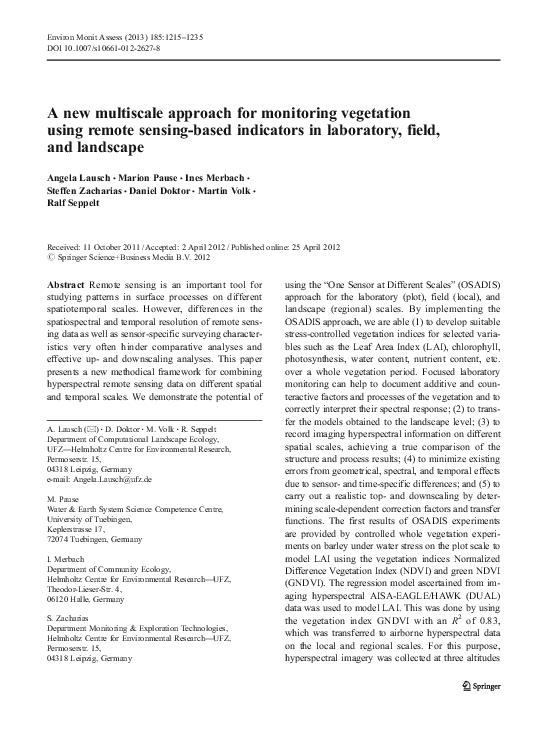 Environ Monit Assess (2013) 185:1215–1235
DOI 10.1007/s10661-012-2627-8

A new multiscale approach for monitoring vegetation using remote sensing-based indicators in laboratory, field, and landscape

Angela Lausch · Marion Pause · Ines Merbach · Steffen Zacharias · Daniel Doktor · Martin Volk · Ralf Seppelt

Received: 11 October 2011 / Accepted: 2 April 2012 / Published online: 25 April 2012
© Springer Science+Business Media B.V. 2012

Abstract Remote sensing is an important tool for studying patterns in surface processes on different spatiotemporal scales. However, differences in the spatiospectral and temporal resolution of remote sensing data as well as sensor-specific surveying characteristics very often hinder comparative analyses and effective up- and downscaling analyses. This paper presents a new methodical framework for combining hyperspectral remote sensing data on different spatial and temporal scales. We demonstrate the potential of

A. Lausch (✉) · D. Doktor · M. Volk · R. Seppelt
Department of Computational Landscape Ecology,
UFZ—Helmholtz Centre for Environmental Research,
Permoserstr. 15,
04318 Leipzig, Germany
e-mail: Angela.Lausch@ufz.de

M. Pause
Water & Earth System Science Competence Centre,
University of Tuebingen,
Keplerstrasse 17,
72074 Tuebingen, Germany

I. Merbach
Department of Community Ecology,
Helmholtz Centre for Environmental Research—UFZ,
Theodor-Lieser-Str. 4,
06120 Halle, Germany

S. Zacharias
Department Monitoring & Exploration Technologies,
Helmholtz Centre for Environmental Research—UFZ,
Permoserstr. 15,
04318 Leipzig, Germany

using the “One Sensor at Different Scales” (OSADIS) approach for the laboratory (plot), field (local), and landscape (regional) scales. By implementing the OSADIS approach, we are able (1) to develop suitable stress-controlled vegetation indices for selected variables such as the Leaf Area Index (LAI), chlorophyll, photosynthesis, water content, nutrient content, etc. over a whole vegetation period. Focused laboratory monitoring can help to document additive and counteractive factors and processes of the vegetation and to correctly interpret their spectral response; (2) to transfer the models obtained to the landscape level; (3) to record imaging hyperspectral information on different spatial scales, achieving a true comparison of the structure and process results; (4) to minimize existing errors from geometrical, spectral, and temporal effects due to sensor- and time-specific differences; and (5) to carry out a realistic top- and downscaling by determining scale-dependent correction factors and transfer functions. The first results of OSADIS experiments are provided by controlled whole vegetation experiments on barley under water stress on the plot scale to model LAI using the vegetation indices Normalized Difference Vegetation Index (NDVI) and green NDVI (GNDVI). The regression model ascertained from imaging hyperspectral AISA-EAGLE/HAWK (DUAL) data was used to model LAI. This was done by using the vegetation index GNDVI with an $R^2$ of 0.83, which was transferred to airborne hyperspectral data on the local and regional scales. For this purpose, hyperspectral imagery was collected at three altitudes

Springer